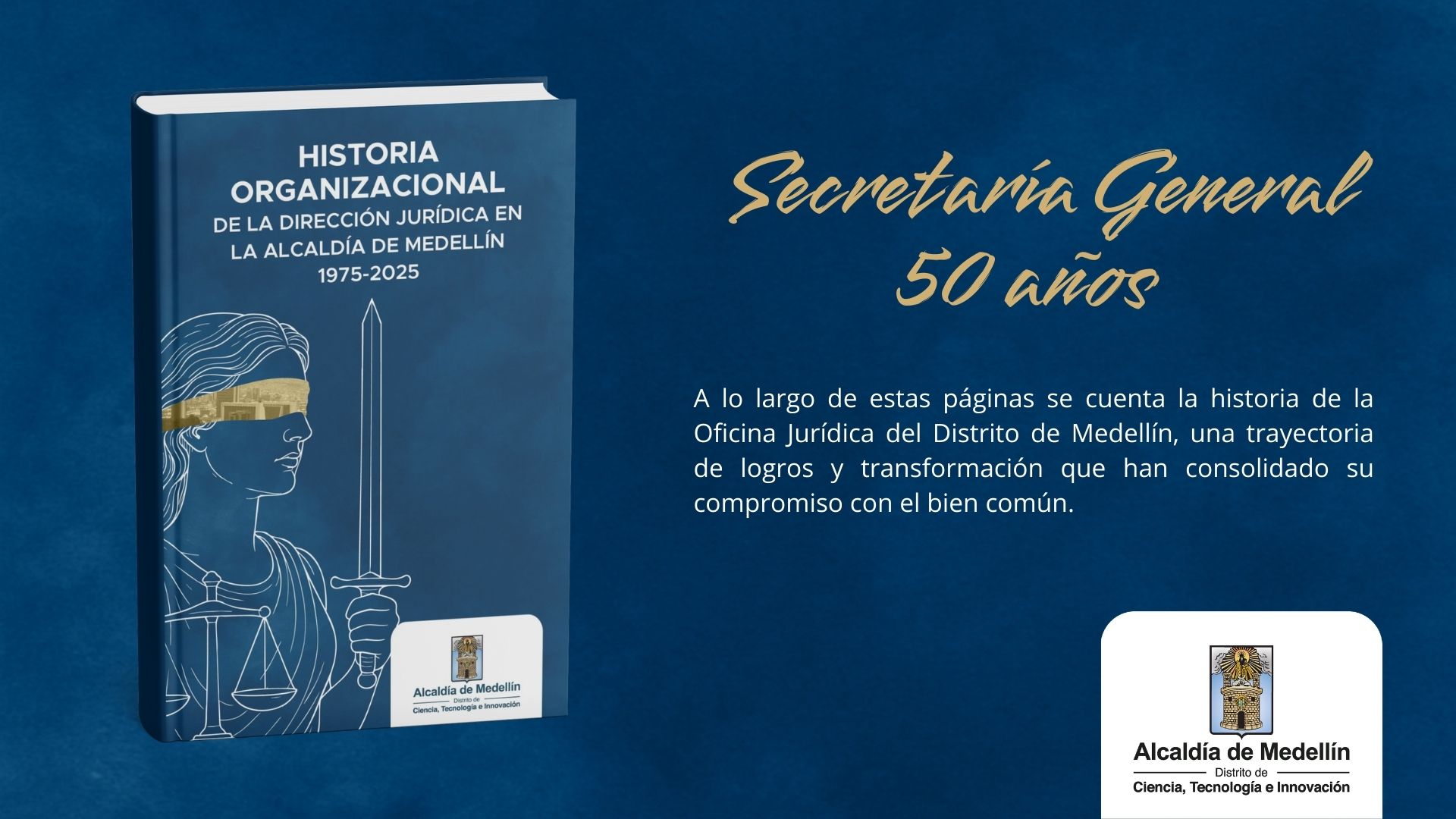 HISTORIA ORGANIZACIONAL
DE LA DIRECCIÓN JURÍDICA EN LA ALCALDÍA DE MEDELLÍN
1975-2025

Alcaldía de Medellín
Distrito de
Ciencia, Tecnología e Innovación

Secretaría General
50 años

A lo largo de estas páginas se cuenta la historia de la Oficina Jurídica del Distrito de Medellín, una trayectoria de logros y transformación que han consolidado su compromiso con el bien común.

Alcaldía de Medellín
Distrito de
Ciencia, Tecnología e Innovación